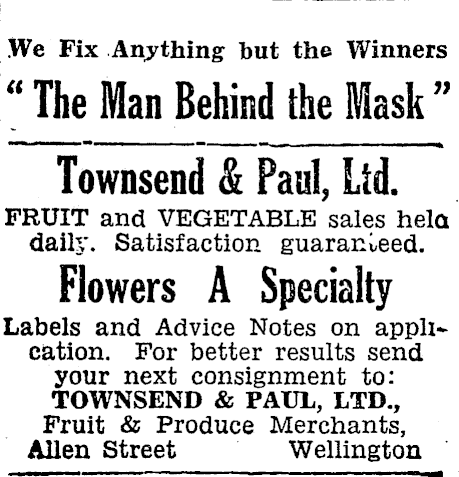 We Fix Anything but the Winners

"The Man Behind the Mask"

Townsend & Paul, Ltd.

FRUIT and VEGETABLE sales held daily. Satisfaction guaranteed.

Flowers A Specialty

Labels and Advice Notes on application. For better results send your next consignment to:
TOWNSEND & PAUL, LTD.,
Fruit & Produce Merchants,
Allen Street Wellington